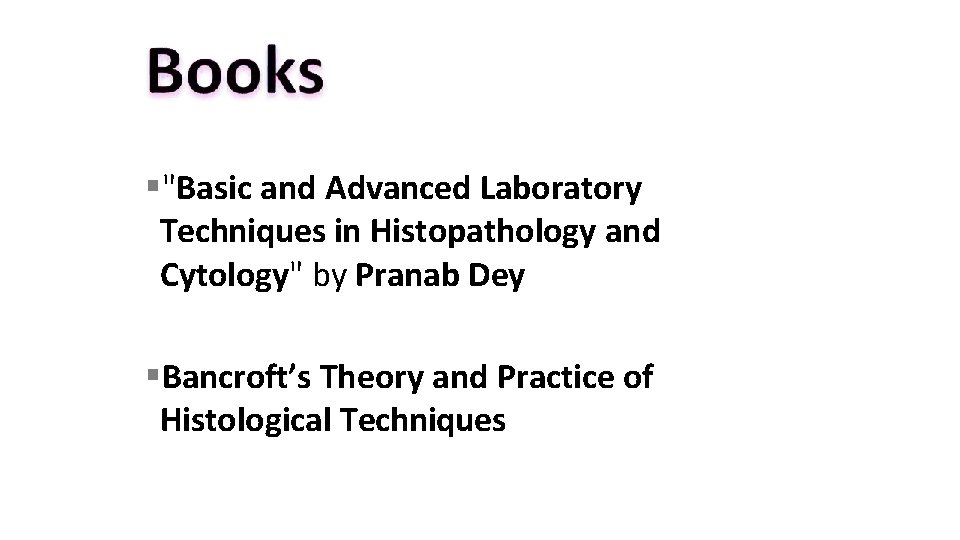 Books

"Basic and Advanced Laboratory Techniques in Histopathology and Cytology" by Pranab Dey

Bancroft's Theory and Practice of Histological Techniques